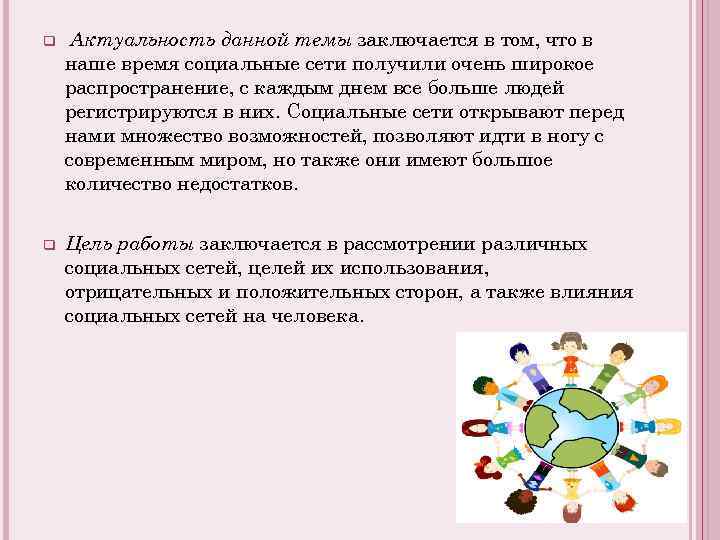 Актуальность данной темы заключается в том, что в наше время социальные сети получили очень широкое распространение, с каждым днем все больше людей регистрируются в них. Социальные сети открывают перед нами множество возможностей, позволяют идти в ногу с современным миром, но также они имеют большое количество недостатков.

Цель работы заключается в рассмотрении различных социальных сетей, целей их использования, отрицательных и положительных сторон, а также влияния социальных сетей на человека.